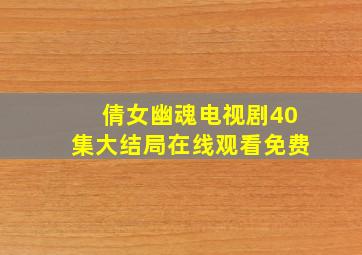 倩女幽魂电视剧40集大结局在线观看免费